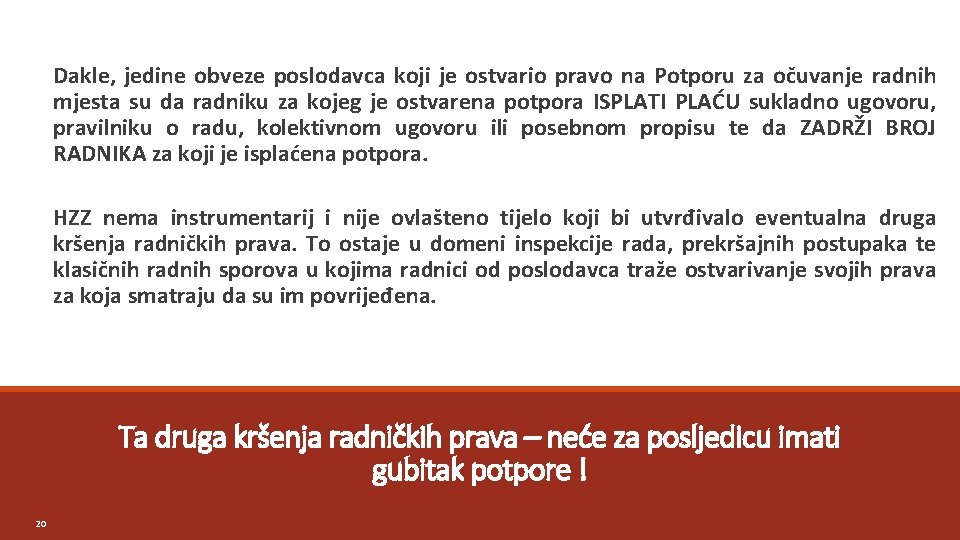 Dakle, jedine obveze poslodavca koji je ostvario pravo na Potporu za očuvanje radnih mjesta su da radniku za kojeg je ostvarena potpora ISPLATI PLAĆU sukladno ugovoru, pravilniku o radu, kolektivnom ugovoru ili posebnom propisu te da ZADRŽI BROJ RADNIKA za koji je isplaćena potpora.

HZZ nema instrumentarij i nije ovlašteno tijelo koji bi utvrđivalo eventualna druga kršenja radničkih prava. To ostaje u domeni inspekcije rada, prekršajnih postupaka te klasičnih radnih sporova u kojima radnici od poslodavca traže ostvarivanje svojih prava za koja smatraju da su im povrijeđena.

Ta druga kršenja radničkih prava – neće za posljedicu imati gubitak potpore !

20